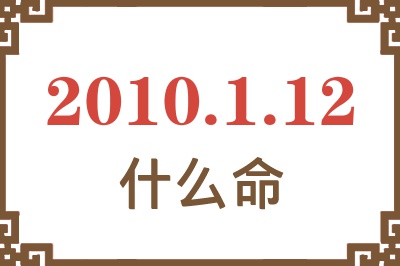 2010.1.12
什么命